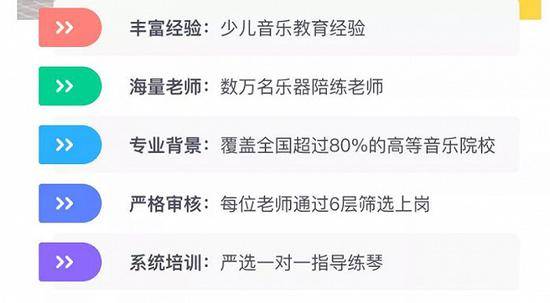 >>
丰富经验：少儿音乐教育经验

>>
海量老师：数万名乐器陪练老师

>>
专业背景：覆盖全国超过80%的高等音乐院校

>>
严格审核：每位老师通过6层筛选上岗

>>
系统培训：严选一对一指导练琴